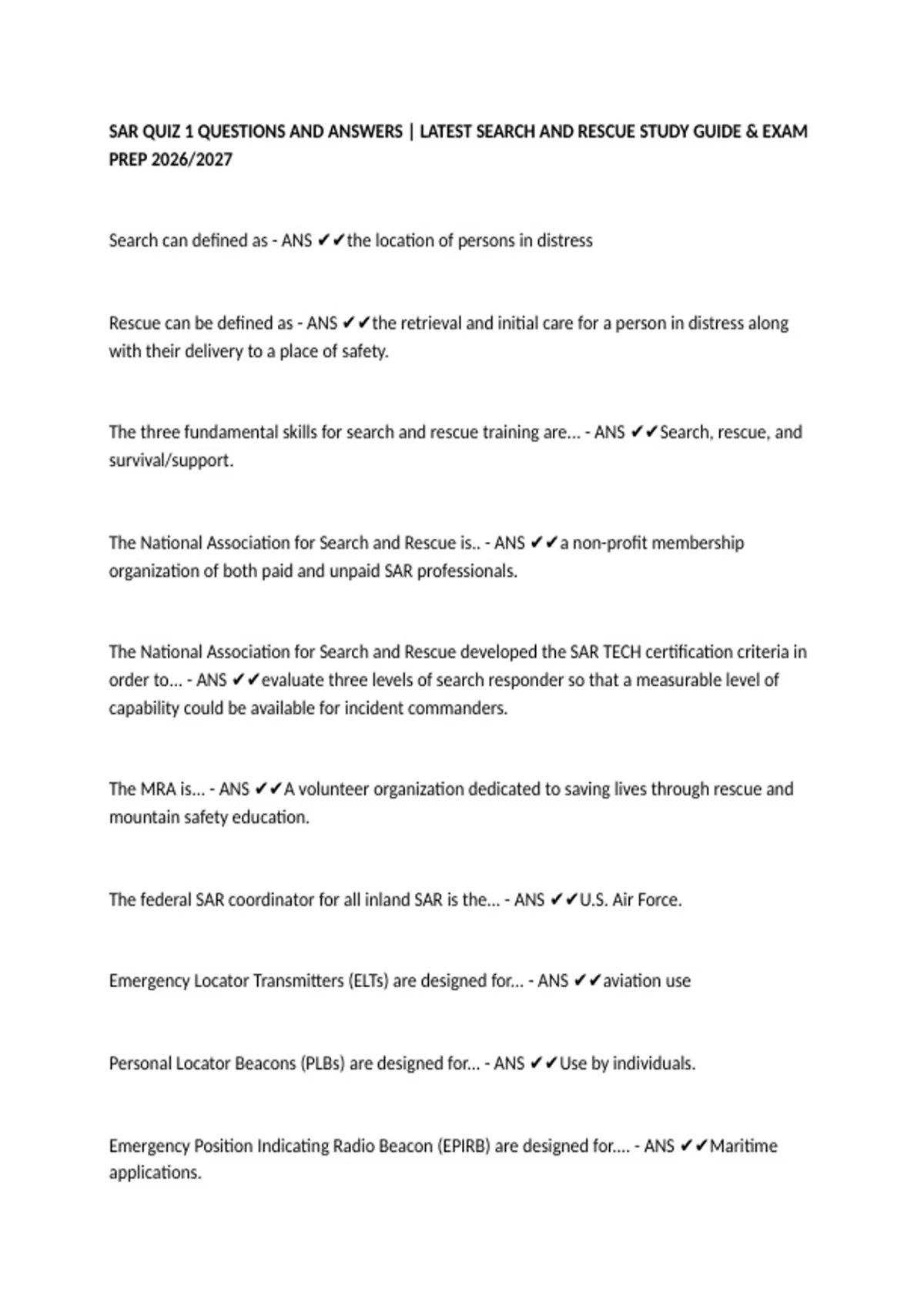 SAR QUIZ 1 QUESTIONS AND ANSWERS | LATEST SEARCH AND RESCUE STUDY GUIDE & EXAM PREP 2026/2027

Search can defined as - ANS ✔✔the location of persons in distress

Rescue can be defined as - ANS ✔✔the retrieval and initial care for a person in distress along with their delivery to a place of safety.

The three fundamental skills for search and rescue training are... - ANS ✔✔Search, rescue, and survival/support.

The National Association for Search and Rescue is.. - ANS ✔✔a non-profit membership organization of both paid and unpaid SAR professionals.

The National Association for Search and Rescue developed the SAR TECH certification criteria in order to... - ANS ✔✔evaluate three levels of search responder so that a measurable level of capability could be available for incident commanders.

The MRA is... - ANS ✔✔A volunteer organization dedicated to saving lives through rescue and mountain safety education.

The federal SAR coordinator for all inland SAR is the... - ANS ✔✔U.S. Air Force.

Emergency Locator Transmitters (ELTs) are designed for... - ANS ✔✔aviation use

Personal Locator Beacons (PLBs) are designed for... - ANS ✔✔Use by individuals.

Emergency Position Indicating Radio Beacon (EPIRB) are designed for.... - ANS ✔✔Maritime applications.